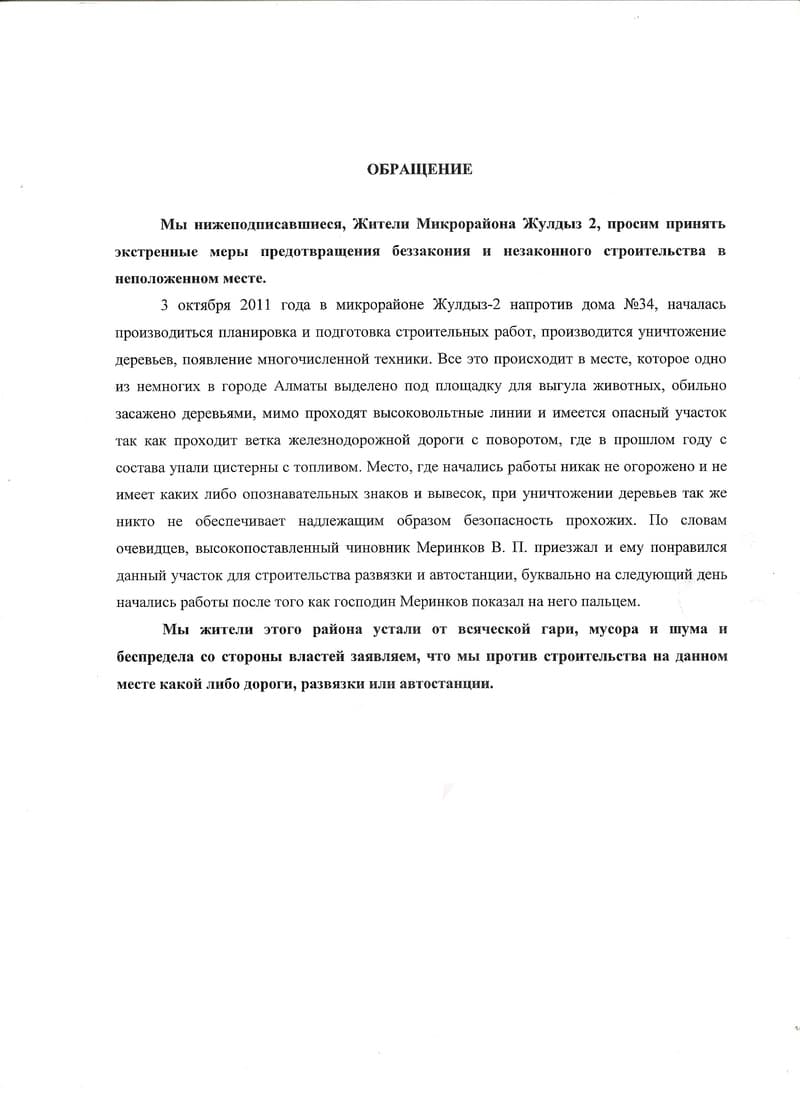 ОБРАЩЕНИЕ

Мы нижеподписавшиеся, Жители Микрорайона Жулдыз 2, просим принять экстренные меры предотвращения беззакония и незаконного строительства в неположенном месте.

3 октября 2011 года в микрорайоне Жулдыз-2 напротив дома №34, началась производиться планировка и подготовка строительных работ, производится уничтожение деревьев, появление многочисленной техники. Все это происходит в месте, которое одно из немногих в городе Алматы выделено под площадку для выгула животных, обильно засажено деревьями, мимо проходят высоковольтные линии и имеется опасный участок так как проходит ветка железнодорожной дороги с поворотом, где в прошлом году с состава упали цистерны с топливом. Место, где начались работы никак не огорожено и не имеет каких либо опознавательных знаков и вывесок, при уничтожении деревьев так же никто не обеспечивает надлежащим образом безопасность прохожих. По словам очевидцев, высокопоставленный чиновник Меринков В. П. приезжал и ему понравился данный участок для строительства развязки и автостанции, буквально на следующий день начались работы после того как господин Меринков показал на него пальцем.

Мы жители этого района устали от всяческой гари, мусора и шума и беспредела со стороны властей заявляем, что мы против строительства на данном месте какой либо дороги, развязки или автостанции.